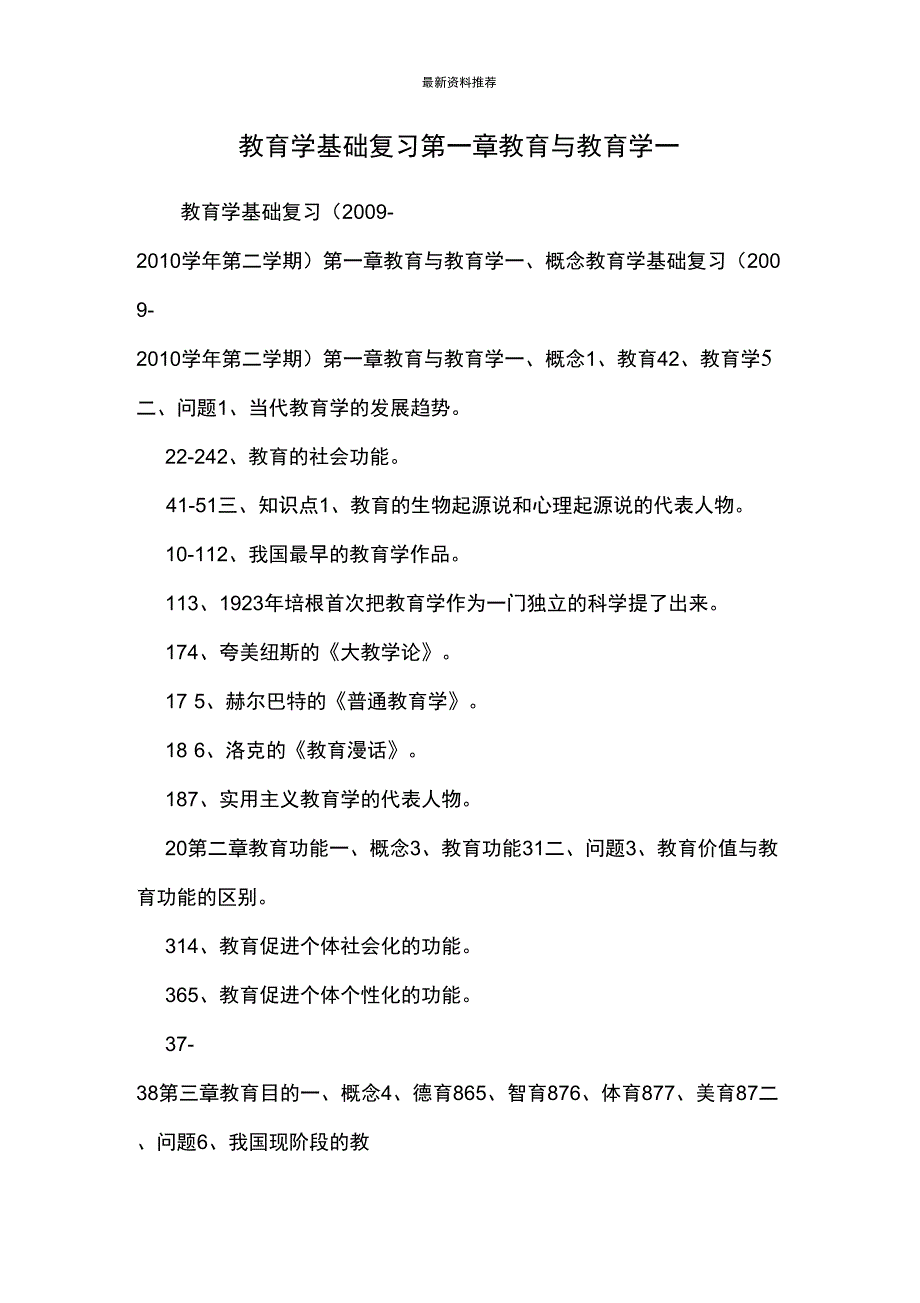 最新资料推荐

教育学基础复习第一章教育与教育学一

教育学基础复习（2009-2010学年第二学期）第一章教育与教育学一、概念教育学基础复习（2009-2010学年第二学期）第一章教育与教育学一、概念1、教育42、教育学5二、问题1、当代教育学的发展趋势。

22-242、教育的社会功能。

41-51三、知识点1、教育的生物起源说和心理起源说的代表人物。

10-112、我国最早的教育学作品。

113、1923年培根首次把教育学作为一门独立的科学提了出来。

174、夸美纽斯的《大教学论》。

17 5、赫尔巴特的《普通教育学》。

18 6、洛克的《教育漫话》。

187、实用主义教育学的代表人物。

20第二章教育功能一、概念3、教育功能31二、问题3、教育价值与教育功能的区别。

314、教育促进个体社会化的功能。

365、教育促进个体个性化的功能。

37-38第三章教育目的一、概念4、德育865、智育876、体育877、美育87二、问题6、我国现阶段的教